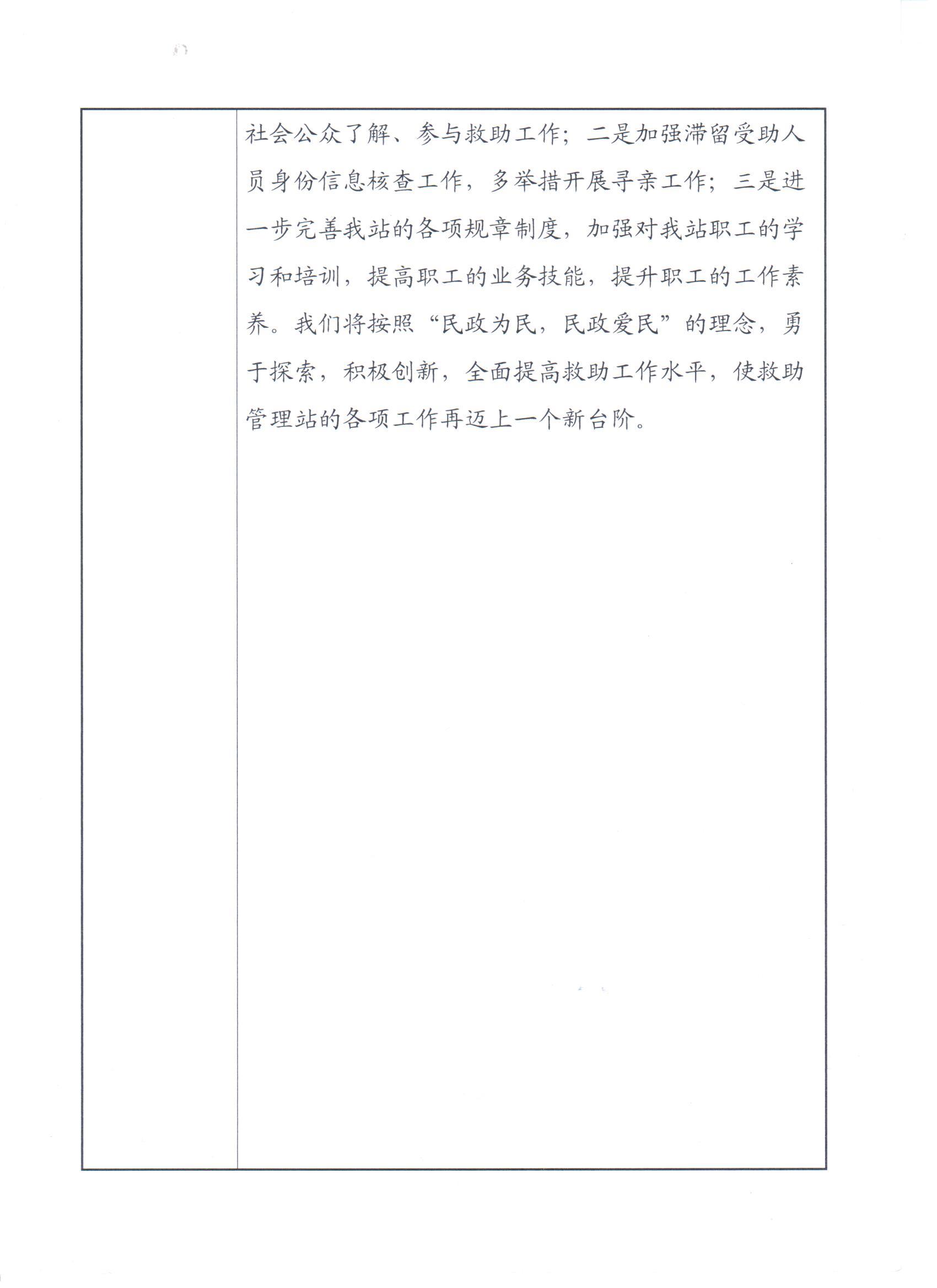 社会公众了解、参与救助工作；二是加强滞留受助人员身份信息核查工作，多举措开展寻亲工作；三是进一步完善我站的各项规章制度，加强对我站职工的学习和培训，提高职工的业务技能，提升职工的工作素养。我们将按照“民政为民，民政爱民”的理念，勇于探索，积极创新，全面提高救助工作水平，使救助管理站的各项工作再迈上一个新台阶。